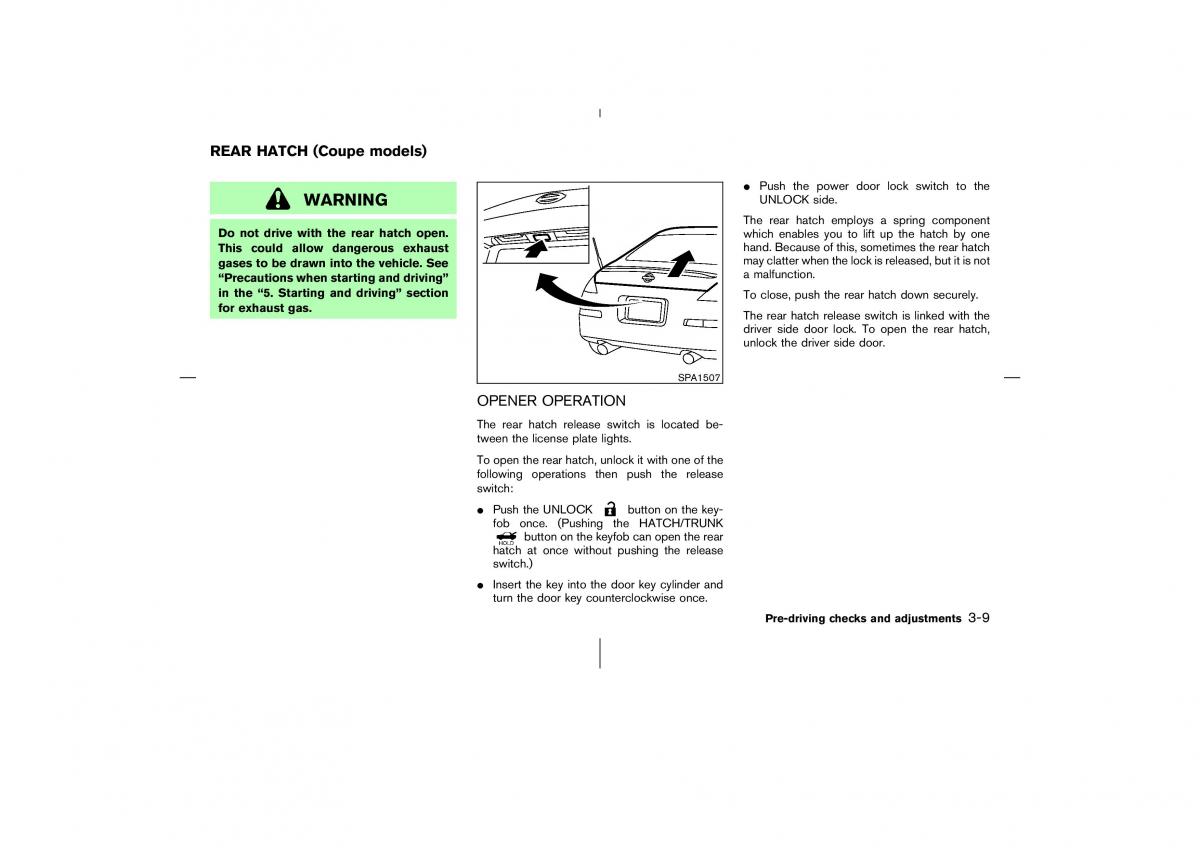 REAR HATCH (Coupe models)

WARNING

Do not drive with the rear hatch open. This could allow dangerous exhaust gases to be drawn into the vehicle. See "Precautions when starting and driving" in the "5. Starting and driving" section for exhaust gas.

SPA1507

OPENER OPERATION

The rear hatch release switch is located between the license plate lights.

To open the rear hatch, unlock it with one of the following operations then push the release switch:

● Push the UNLOCK button on the keyfob once. (Pushing the HATCH/TRUNK HOLD button on the keyfob can open the rear hatch at once without pushing the release switch.)

● Insert the key into the door key cylinder and turn the door key counterclockwise once.

● Push the power door lock switch to the UNLOCK side.

The rear hatch employs a spring component which enables you to lift up the hatch by one hand. Because of this, sometimes the rear hatch may clatter when the lock is released, but it is not a malfunction.

To close, push the rear hatch down securely.

The rear hatch release switch is linked with the driver side door lock. To open the rear hatch, unlock the driver side door.

Pre-driving checks and adjustments 3-9